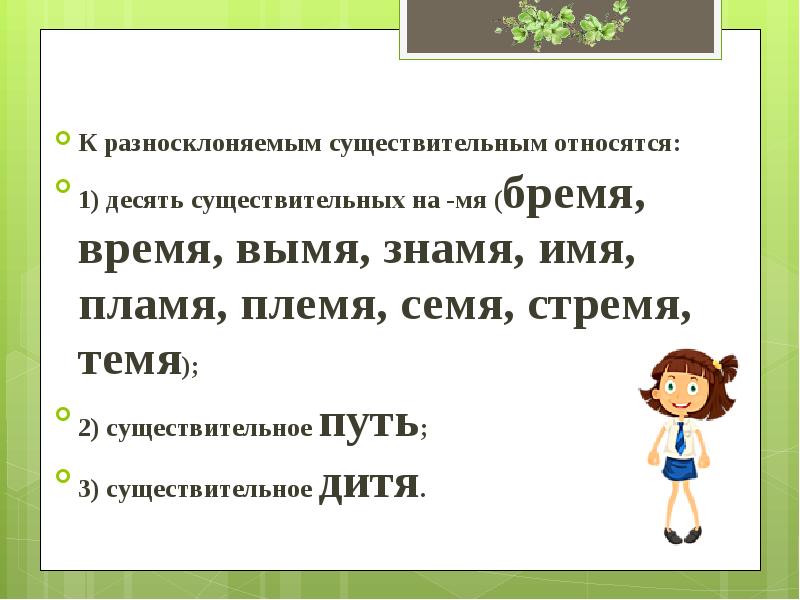 К разносклоняемым существительным относятся:

1) десять существительных на -мя (бремя, время, вымя, знамя, имя, пламя, племя, семя, стремя, темя);

2) существительное путь;

3) существительное дитя.